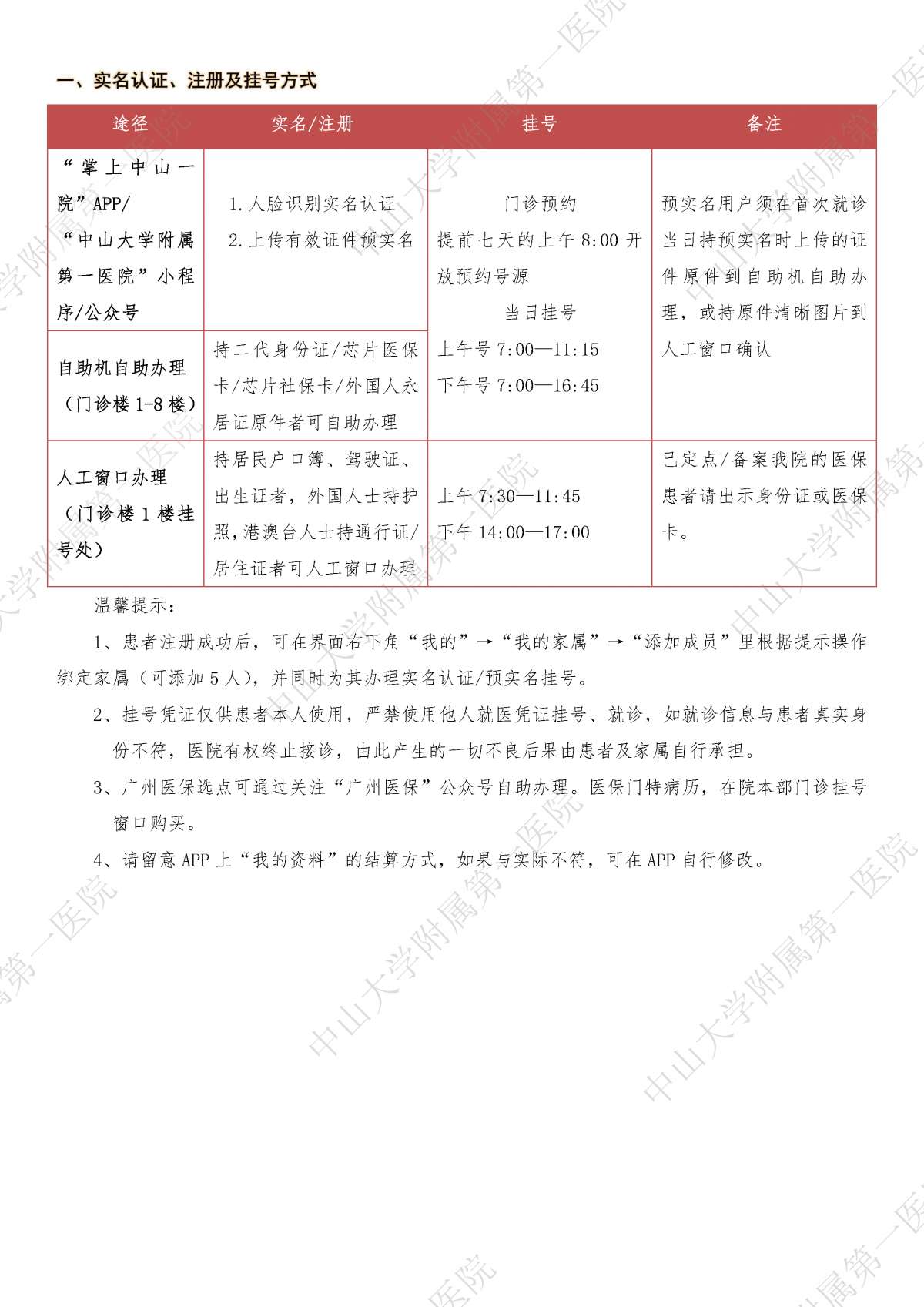 一、实名认证、注册及挂号方式

| 途径 | 实名/注册 | 挂号 | 备注 |
|---|---|---|---|
| “掌上中山一院”APP/“中山大学附属第一医院”小程序/公众号 | 1.人脸识别实名认证 2.上传有效证件预实名 | 门诊预约 提前七天的上午8:00开放预约号源 当日挂号 上午号7:00—11:15 下午号7:00—16:45 | 预实名用户须在首次就诊当日持预实名时上传的证件原件到自助机自助办理，或持原件清晰图片到人工窗口确认 |
| 自助机自助办理（门诊楼1-8楼） | 持二代身份证/芯片医保卡/芯片社保卡/外国人永居证原件者可自助办理 | | |
| 人工窗口办理（门诊楼1楼挂号处） | 持居民户口簿、驾驶证、出生证者，外国人士持护照，港澳台人士持通行证/居住证者可人工窗口办理 | 上午7:30—11:45 下午14:00—17:00 | 已定点/备案我院的医保患者请出示身份证或医保卡。 |

温馨提示：

1、患者注册成功后，可在界面右下角“我的”→“我的家属”→“添加成员”里根据提示操作绑定家属（可添加5人），并同时为其办理实名认证/预实名挂号。

2、挂号凭证仅供患者本人使用，严禁使用他人就医凭证挂号、就诊，如就诊信息与患者真实身份不符，医院有权终止接诊，由此产生的一切不良后果由患者及家属自行承担。

3、广州医保选点可通过关注“广州医保”公众号自助办理。医保门特病历，在院本部门诊挂号窗口购买。

4、请留意APP上“我的资料”的结算方式，如果与实际不符，可在APP自行修改。

中山大学附属第一医院